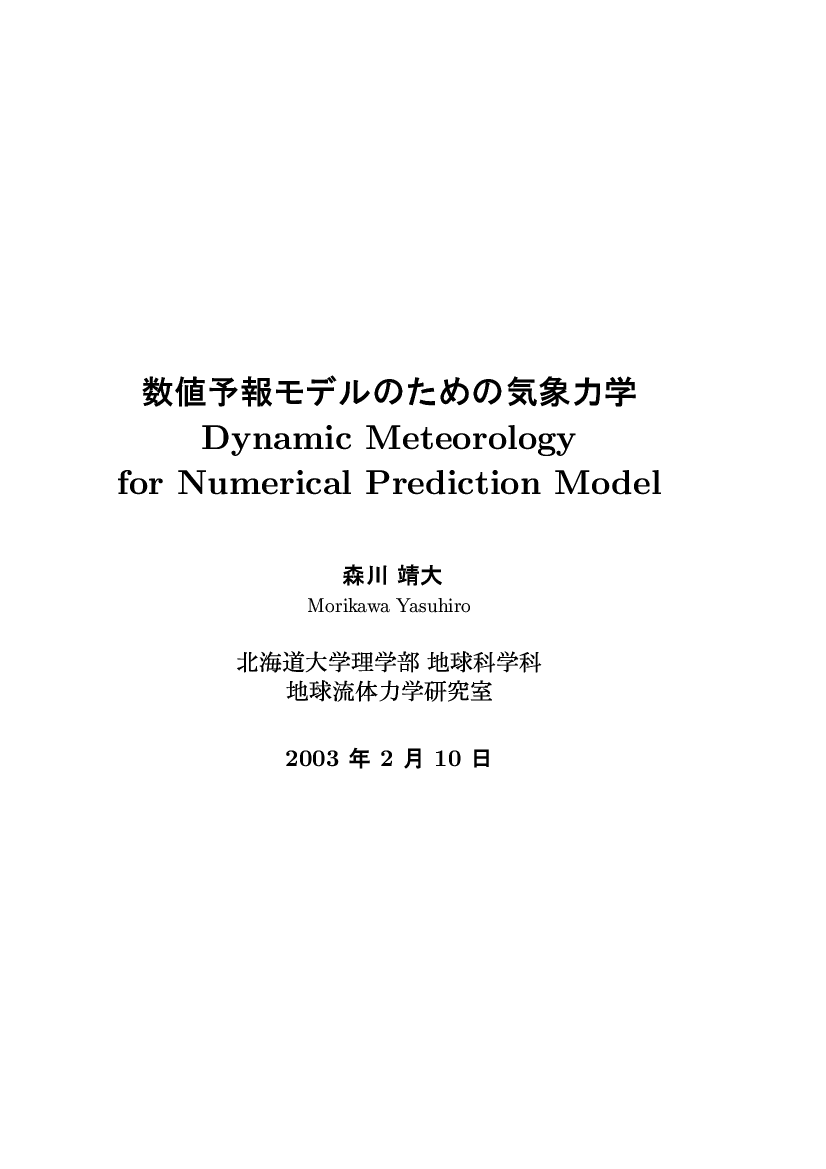 数値予報モデルのための気象力学
Dynamic Meteorology
for Numerical Prediction Model

森川 靖大
Morikawa Yasuhiro

北海道大学理学部 地球科学科
地球流体力学研究室

2003年2月10日